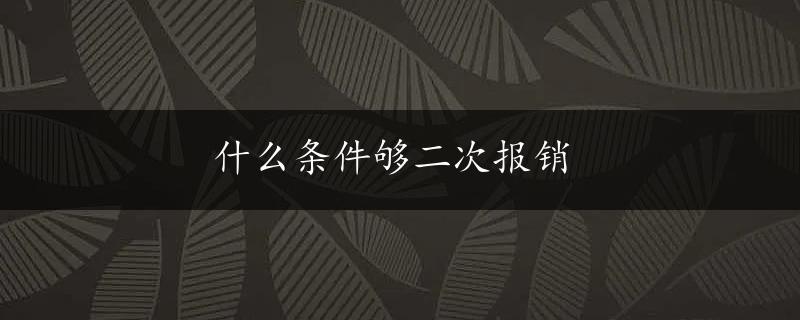 什么条件够二次报销